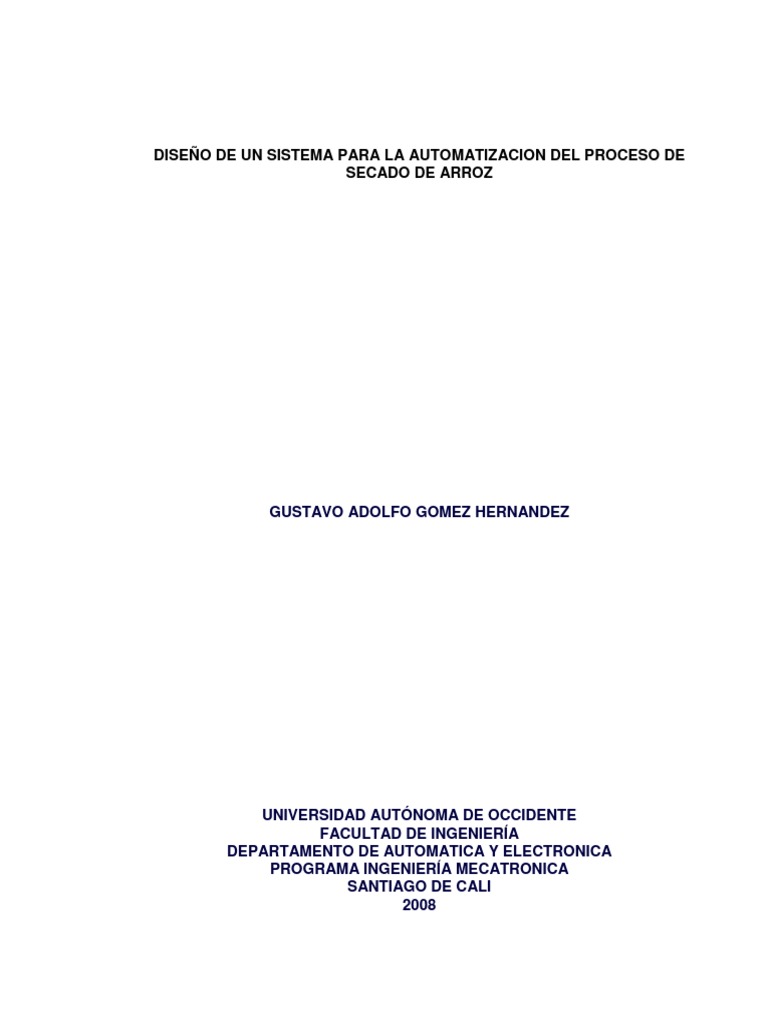 DISEÑO DE UN SISTEMA PARA LA AUTOMATIZACION DEL PROCESO DE SECADO DE ARROZ

GUSTAVO ADOLFO GOMEZ HERNANDEZ

UNIVERSIDAD AUTÓNOMA DE OCCIDENTE
FACULTAD DE INGENIERÍA
DEPARTAMENTO DE AUTOMATICA Y ELECTRONICA
PROGRAMA INGENIERÍA MECATRONICA
SANTIAGO DE CALI
2008